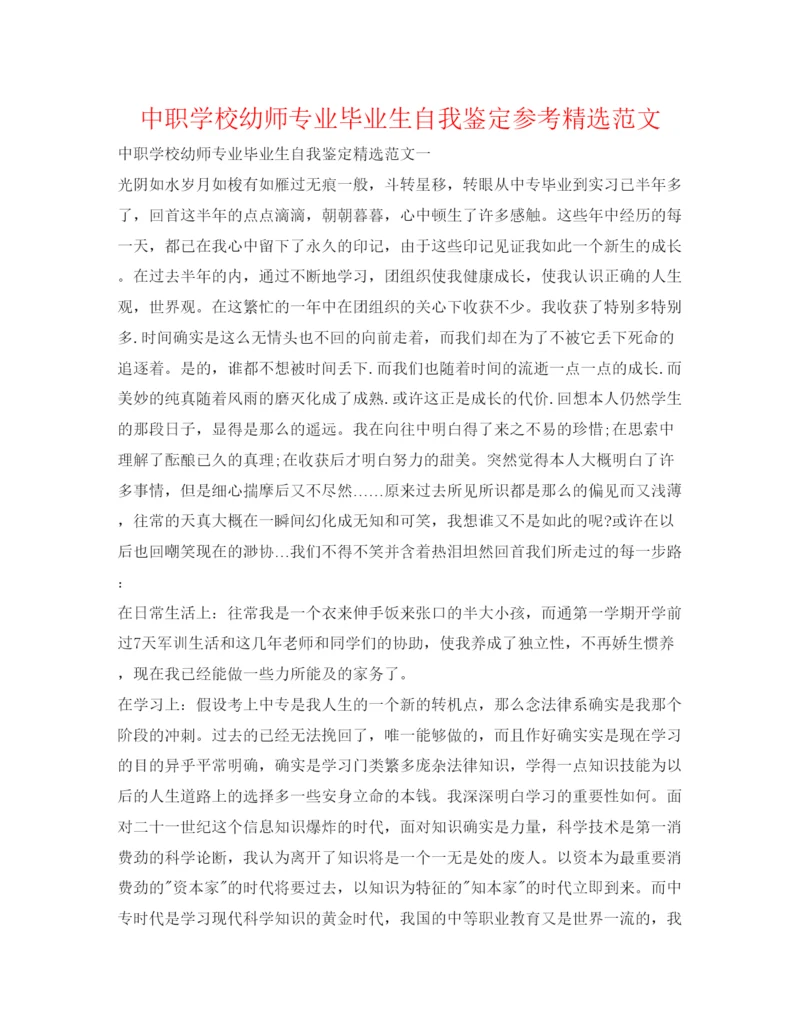 中职学校幼师专业毕业生自我鉴定参考精选范文

中职学校幼师专业毕业生自我鉴定精选范文一

光阴如水岁月如梭有如雁过无痕一般，斗转星移，转眼从中专毕业到实习已半年多了，回首这半年的点点滴滴，朝朝暮暮，心中顿生了许多感触。这些年中经历的每一天，都已在我心中留下了永久的印记，由于这些印记见证我如此一个新生的成长。在过去半年的内，通过不断地学习，团组织使我健康成长，使我认识正确的人生观，世界观。在这繁忙的一年中在团组织的关心下收获不少。我收获了特别多特别多.时间确实是这么无情头也不回的向前走着，而我们却在为了不被它丢下死命的追逐着。是的，谁都不想被时间丢下.而我们也随着时间的流逝一点一点的成长.而美妙的纯真随着风雨的磨灭化成了成熟.或许这正是成长的代价.回想本人仍然学生的那段日子，显得是那么的遥远。我在向往中明白得了来之不易的珍惜;在思索中理解了酝酿已久的真理;在收获后才明白努力的甜美。突然觉得本人大概明白了许多事情，但是细心揣摩后又不尽然……原来过去所见所识都是那么的偏见而又浅薄，往常的天真大概在一瞬间幻化成无知和可笑，我想谁又不是如此的呢?或许在以后也回嘲笑现在的渺协…我们不得不笑并含着热泪坦然回首我们所走过的每一步路:

在日常生活上：往常我是一个衣来伸手饭来张口的半大小孩，而通第一学期开学前过7天军训生活和这几年老师和同学们的协助，使我养成了独立性，不再娇生惯养，现在我已经能做一些力所能及的家务了。

在学习上：假设考上中专是我人生的一个新的转机点，那么念法律系确实是我那个阶段的冲刺。过去的已经无法挽回了，唯一能够做的，而且作好确实实是现在学习的目的异乎平常明确，确实是学习门类繁多庞杂法律知识，学得一点知识技能为以后的人生道路上的选择多一些安身立命的本钱。我深深明白学习的重要性如何。面对二十一世纪这个信息知识爆炸的时代，面对知识确实是力量，科学技术是第一消费劲的科学论断，我认为离开了知识将是一个一无是处的废人。以资本为最重要消费劲的"资本家"的时代将要过去，以知识为特征的"知本家"的时代立即到来。而中专时代是学习现代科学知识的黄金时代，我国的中等职业教育又是世界一流的，我